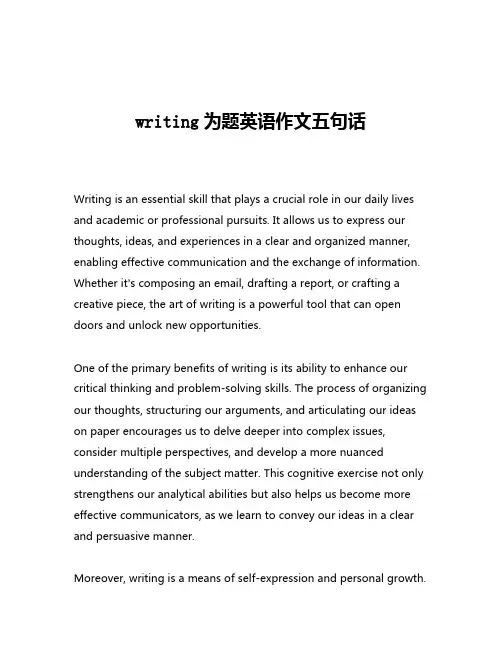 writing 为题英语作文五句话

Writing is an essential skill that plays a crucial role in our daily lives and academic or professional pursuits. It allows us to express our thoughts, ideas, and experiences in a clear and organized manner, enabling effective communication and the exchange of information. Whether it's composing an email, drafting a report, or crafting a creative piece, the art of writing is a powerful tool that can open doors and unlock new opportunities.

One of the primary benefits of writing is its ability to enhance our critical thinking and problem-solving skills. The process of organizing our thoughts, structuring our arguments, and articulating our ideas on paper encourages us to delve deeper into complex issues, consider multiple perspectives, and develop a more nuanced understanding of the subject matter. This cognitive exercise not only strengthens our analytical abilities but also helps us become more effective communicators, as we learn to convey our ideas in a clear and persuasive manner.

Moreover, writing is a means of self-expression and personal growth.